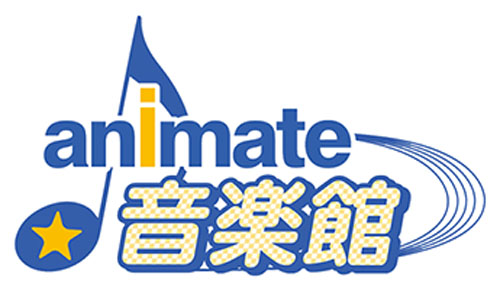 animate
音楽館